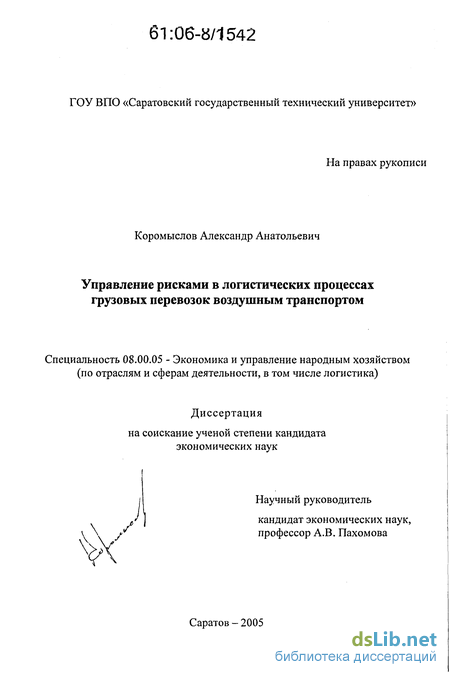 61:06-8/1542

ГОУ ВПО «Саратовский государственный технический университет»

На правах рукописи

Коромыслов Александр Анатольевич

Управление рисками в логистических процессах грузовых перевозок воздушным транспортом

Специальность 08.00.05 - Экономика и управление народным хозяйством (по отраслям и сферам деятельности, в том числе логистика)

Диссертация

на соискание ученой степени кандидата экономических наук

Научный руководитель

кандидат экономических наук, профессор А.В. Пахомова

Саратов – 2005

dsLib.net
библиотека диссертаций